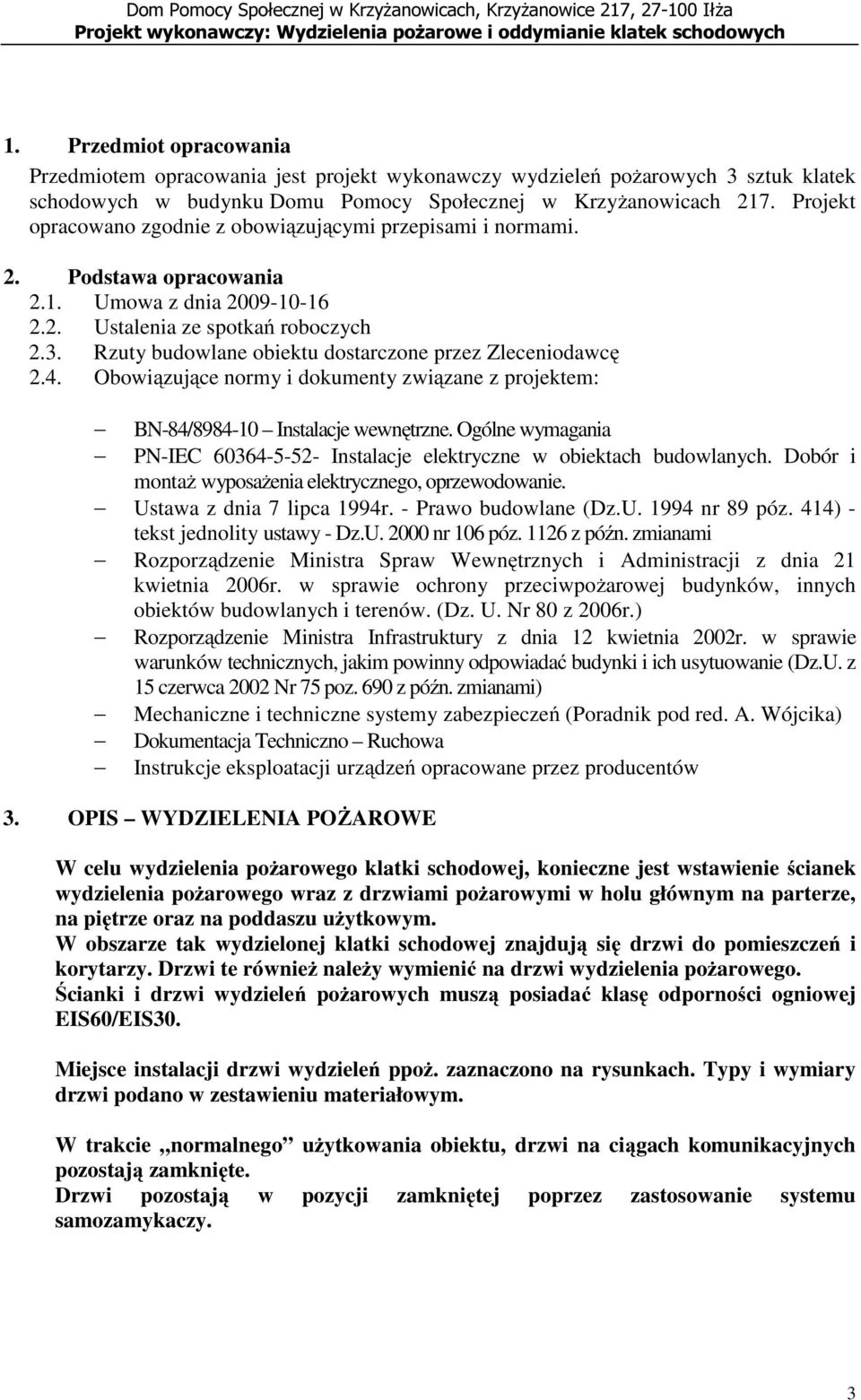 Dom Pomocy Społecznej w Krzyżanowicach, Krzyżanowice 217, 27-100 Iłża
Projekt wykonawczy: Wydzielenia pożarowe i oddymianie klatek schodowych

1. Przedmiot opracowania

Przedmiotem opracowania jest projekt wykonawczy wydzieleń pożarowych 3 sztuk klatek schodowych w budynku Domu Pomocy Społecznej w Krzyżanowicach 217. Projekt opracowano zgodnie z obowiązującymi przepisami i normami.

2. Podstawa opracowania
2.1. Umowa z dnia 2009-10-16
2.2. Ustalenia ze spotkań roboczych
2.3. Rzuty budowlane obiektu dostarczone przez Zleceniodawcę
2.4. Obowiązujące normy i dokumenty związane z projektem:

– BN-84/8984-10 – Instalacje wewnętrzne. Ogólne wymagania
– PN-IEC 60364-5-52- Instalacje elektryczne w obiektach budowlanych. Dobór i montaż wyposażenia elektrycznego, oprzewodowanie.
– Ustawa z dnia 7 lipca 1994r. - Prawo budowlane (Dz.U. 1994 nr 89 póz. 414) - tekst jednolity ustawy - Dz.U. 2000 nr 106 póz. 1126 z późn. zmianami
– Rozporządzenie Ministra Spraw Wewnętrznych i Administracji z dnia 21 kwietnia 2006r. w sprawie ochrony przeciwpożarowej budynków, innych obiektów budowlanych i terenów. (Dz. U. Nr 80 z 2006r.)
– Rozporządzenie Ministra Infrastruktury z dnia 12 kwietnia 2002r. w sprawie warunków technicznych, jakim powinny odpowiadać budynki i ich usytuowanie (Dz.U. z 15 czerwca 2002 Nr 75 poz. 690 z późn. zmianami)
– Mechaniczne i techniczne systemy zabezpieczeń (Poradnik pod red. A. Wójcika)
– Dokumentacja Techniczno – Ruchowa
– Instrukcje eksploatacji urządzeń opracowane przez producentów

3. OPIS – WYDZIELENIA POŻAROWE

W celu wydzielenia pożarowego klatki schodowej, konieczne jest wstawienie ścianek wydzielenia pożarowego wraz z drzwiami pożarowymi w holu głównym na parterze, na piętrze oraz na poddaszu użytkowym.
W obszarze tak wydzielonej klatki schodowej znajdują się drzwi do pomieszczeń i korytarzy. Drzwi te również należy wymienić na drzwi wydzielenia pożarowego.
Ścianki i drzwi wydzieleń pożarowych muszą posiadać klasę odporności ogniowej EIS60/EIS30.

Miejsce instalacji drzwi wydzieleń ppoż. zaznaczono na rysunkach. Typy i wymiary drzwi podano w zestawieniu materiałowym.

W trakcie „normalnego” użytkowania obiektu, drzwi na ciągach komunikacyjnych pozostają zamknięte.
Drzwi pozostają w pozycji zamkniętej poprzez zastosowanie systemu samozamykaczy.

3